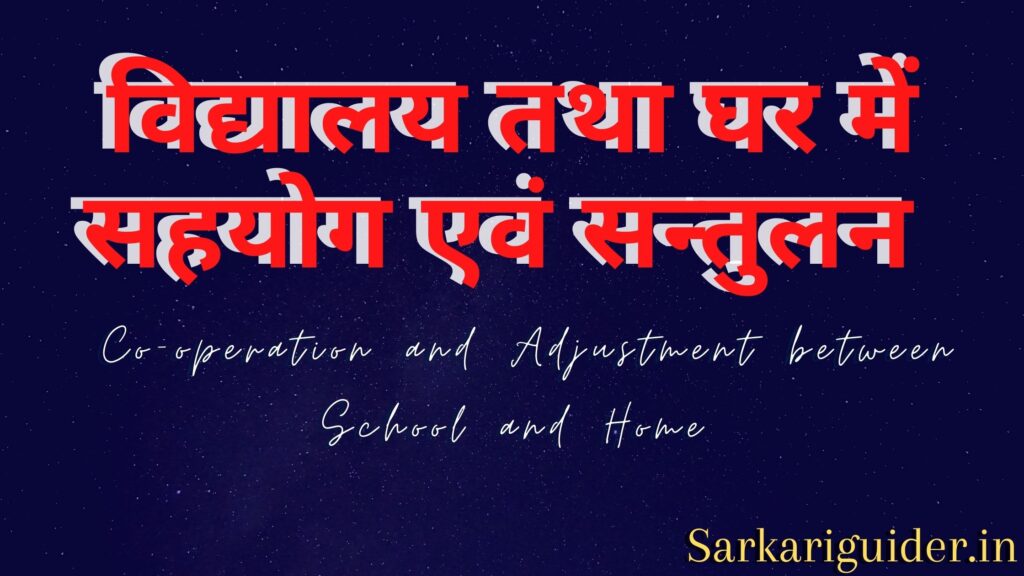 विद्यालय तथा घर में सहयोग एवं सन्तुलन

Co-operation and Adjustment between School and Home

Sarkariguider.in